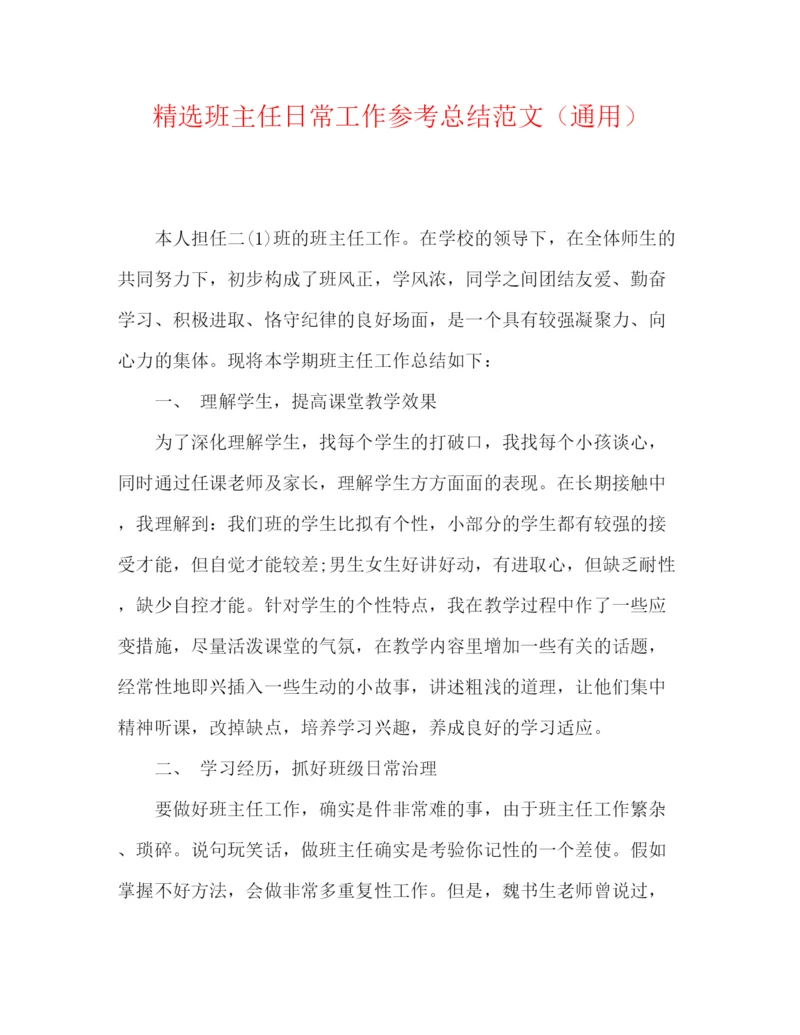 精选班主任日常工作参考总结范文（通用）

本人担任二(1)班的班主任工作。在学校的领导下，在全体师生的共同努力下，初步构成了班风正，学风浓，同学之间团结友爱、勤奋学习、积极进取、恪守纪律的良好场面，是一个具有较强凝聚力、向心力的集体。现将本学期班主任工作总结如下：

一、 理解学生，提高课堂教学效果

为了深化理解学生，找每个学生的打破口，我找每个小孩谈心，同时通过任课老师及家长，理解学生方方面面的表现。在长期接触中，我理解到：我们班的学生比拟有个性，小部分的学生都有较强的接受才能，但自觉才能较差;男生女生好讲好动，有进取心，但缺乏耐性，缺少自控才能。针对学生的个性特点，我在教学过程中作了一些应变措施，尽量活泼课堂的气氛，在教学内容里增加一些有关的话题，经常性地即兴插入一些生动的小故事，讲述粗浅的道理，让他们集中精神听课，改掉缺点，培养学习兴趣，养成良好的学习适应。

二、 学习经历，抓好班级日常治理

要做好班主任工作，确实是件非常难的事，由于班主任工作繁杂、琐碎。说句玩笑话，做班主任确实是考验你记性的一个差使。假如掌握不好方法，会做非常多重复性工作。但是，魏书生老师曾说过，